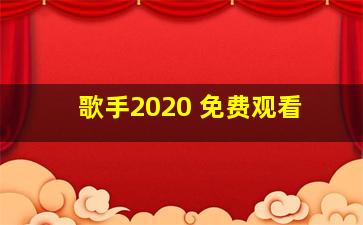 歌手2020 免费观看